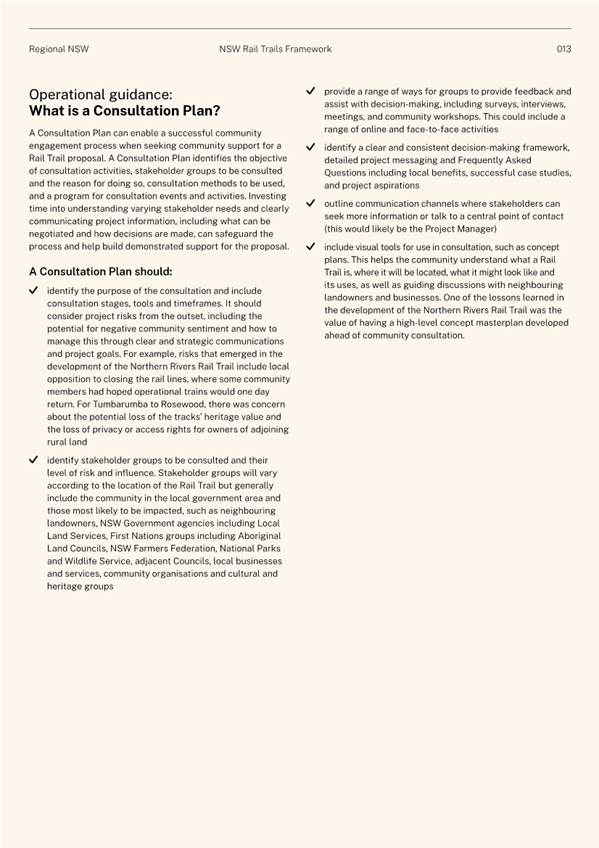 Regional NSW NSW Rail Trails Framework 013

Operational guidance:
What is a Consultation Plan?

A Consultation Plan can enable a successful community engagement process when seeking community support for a Rail Trail proposal. A Consultation Plan identifies the objective of consultation activities, stakeholder groups to be consulted and the reason for doing so, consultation methods to be used, and a program for consultation events and activities. Investing time into understanding varying stakeholder needs and clearly communicating project information, including what can be negotiated and how decisions are made, can safeguard the process and help build demonstrated support for the proposal.

A Consultation Plan should:

✓ identify the purpose of the consultation and include consultation stages, tools and timeframes. It should consider project risks from the outset, including the potential for negative community sentiment and how to manage this through clear and strategic communications and project goals. For example, risks that emerged in the development of the Northern Rivers Rail Trail include local opposition to closing the rail lines, where some community members had hoped operational trains would one day return. For Tumbarumba to Rosewood, there was concern about the potential loss of the tracks' heritage value and the loss of privacy or access rights for owners of adjoining rural land

✓ identify stakeholder groups to be consulted and their level of risk and influence. Stakeholder groups will vary according to the location of the Rail Trail but generally include the community in the local government area and those most likely to be impacted, such as neighbouring landowners, NSW Government agencies including Local Land Services, First Nations groups including Aboriginal Land Councils, NSW Farmers Federation, National Parks and Wildlife Service, adjacent Councils, local businesses and services, community organisations and cultural and heritage groups

✓ provide a range of ways for groups to provide feedback and assist with decision-making, including surveys, interviews, meetings, and community workshops. This could include a range of online and face-to-face activities

✓ identify a clear and consistent decision-making framework, detailed project messaging and Frequently Asked Questions including local benefits, successful case studies, and project aspirations

✓ outline communication channels where stakeholders can seek more information or talk to a central point of contact (this would likely be the Project Manager)

✓ include visual tools for use in consultation, such as concept plans. This helps the community understand what a Rail Trail is, where it will be located, what it might look like and its uses, as well as guiding discussions with neighbouring landowners and businesses. One of the lessons learned in the development of the Northern Rivers Rail Trail was the value of having a high-level concept masterplan developed ahead of community consultation.